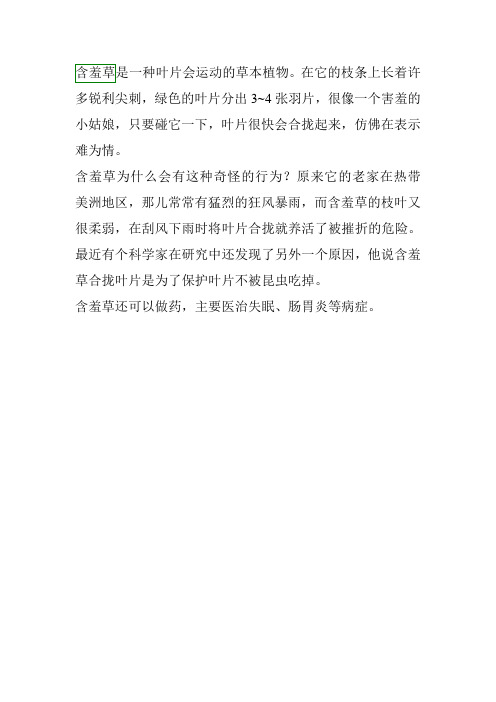 含羞草是一种叶片会运动的草本植物。在它的枝条上长着许多锐利尖刺，绿色的叶片分出 3~4 张羽片，很像一个害羞的小姑娘，只要碰它一下，叶片很快会合拢起来，仿佛在表示难为情。

含羞草为什么会有这种奇怪的行为？原来它的老家在热带美洲地区，那儿常常有猛烈的狂风暴雨，而含羞草的枝叶又很柔弱，在刮风下雨时将叶片合拢就养活了被摧折的危险。最近有个科学家在研究中还发现了另外一个原因，他说含羞草合拢叶片是为了保护叶片不被昆虫吃掉。

含羞草还可以做药，主要医治失眠、肠胃炎等病症。